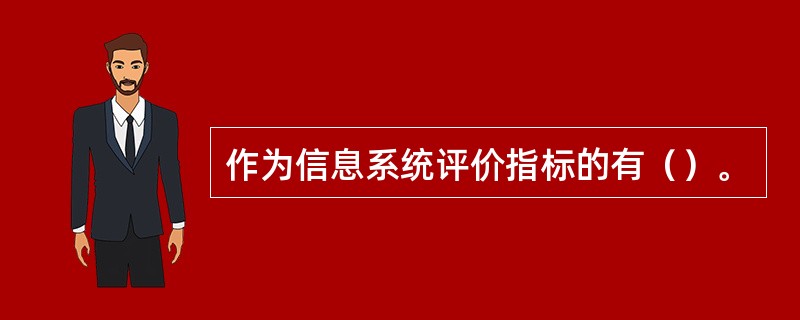 作为信息系统评价指标的有（）。